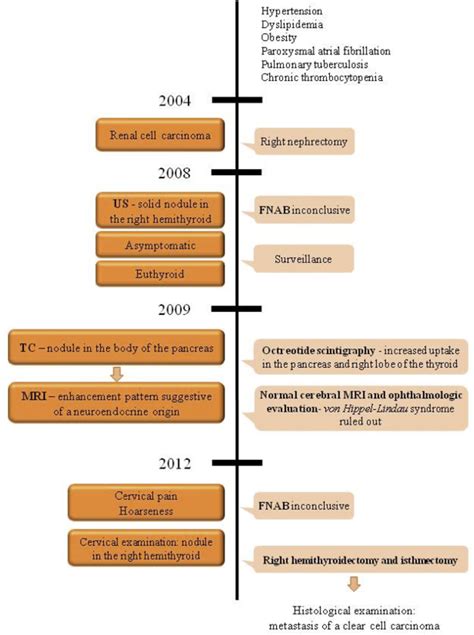 Hypertension
Dyslipidemia
Obesity
Paroxysmal atrial fibrillation
Pulmonary tuberculosis
Chronic thrombocytopenia

2004

Renal cell carcinoma

Right nephrectomy

2008

US - solid nodule in the right hemithyroid

FNAB inconclusive

Asymptomatic

Euthyroid

Surveillance

2009

TC – nodule in the body of the pancreas

Octreotide scintigraphy - increased uptake in the pancreas and right lobe of the thyroid

MRI – enhancement pattern suggestive of a neuroendocrine origin

Normal cerebral MRI and ophthalmologic evaluation- von Hippel-Lindau syndrome ruled out

2012

Cervical pain
Hoarseness

FNAB inconclusive

Cervical examination: nodule in the right hemithyroid

Right hemithyroidectomy and isthmectomy

Histological examination: metastasis of a clear cell carcinoma